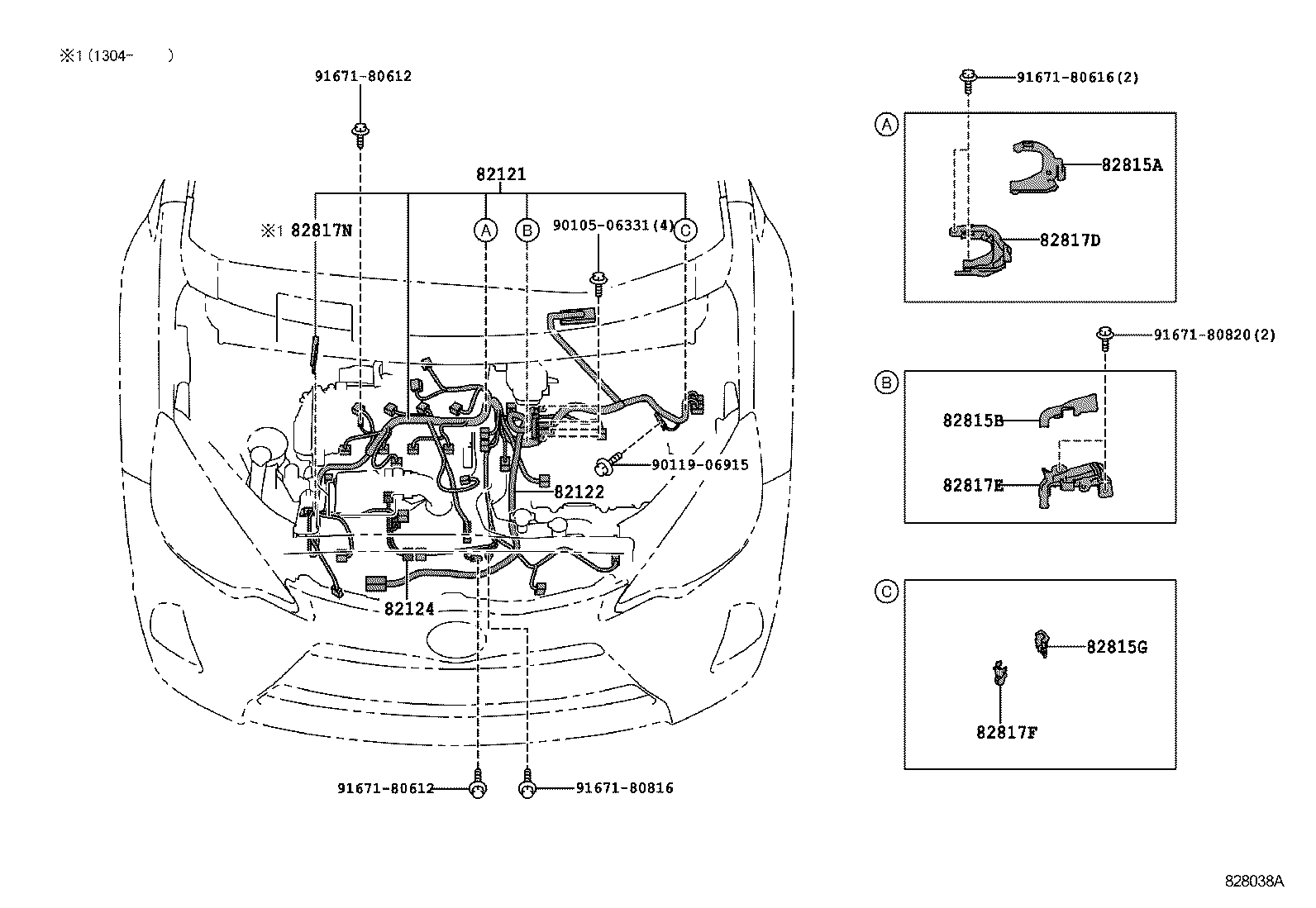 ※1 (1304-　　)

91671-80612

82121

※1 82817N

A

B

90105-06331(4)

C

90119-06915

82122

82124

91671-80612

91671-80816

91671-80616(2)

A

82815A

82817D

91671-80820(2)

B

82815B

82817E

C

82815G

82817F

828038A